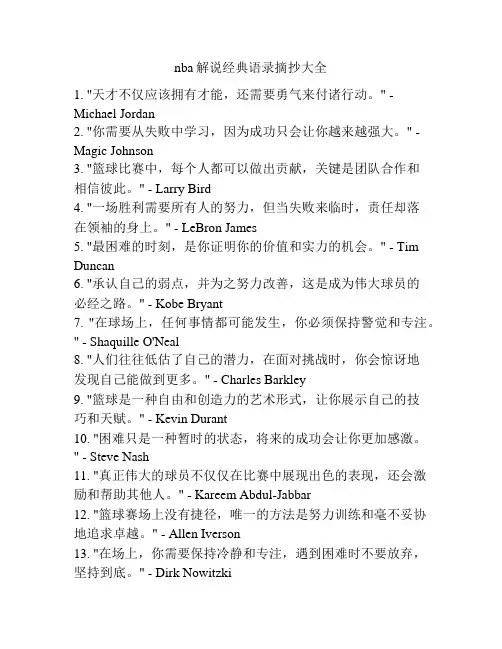 nba 解说经典语录摘抄大全

1. "天才不仅应该拥有才能，还需要勇气来付诸行动。" - Michael Jordan
2. "你需要从失败中学习，因为成功只会让你越来越强大。" - Magic Johnson
3. "篮球比赛中，每个人都可以做出贡献，关键是团队合作和相信彼此。" - Larry Bird
4. "一场胜利需要所有人的努力，但当失败来临时，责任却落在领袖的身上。" - LeBron James
5. "最困难的时刻，是你证明你的价值和实力的机会。" - Tim Duncan
6. "承认自己的弱点，并为之努力改善，这是成为伟大球员的必经之路。" - Kobe Bryant
7. "在球场上，任何事情都可能发生，你必须保持警觉和专注。" - Shaquille O'Neal
8. "人们往往低估了自己的潜力，在面对挑战时，你会惊讶地发现自己能做到更多。" - Charles Barkley
9. "篮球是一种自由和创造力的艺术形式，让你展示自己的技巧和天赋。" - Kevin Durant
10. "困难只是一种暂时的状态，将来的成功会让你更加感激。" - Steve Nash
11. "真正伟大的球员不仅仅在比赛中展现出色的表现，还会激励和帮助其他人。" - Kareem Abdul-Jabbar
12. "篮球赛场上没有捷径，唯一的方法是努力训练和毫不妥协地追求卓越。" - Allen Iverson
13. "在场上，你需要保持冷静和专注，遇到困难时不要放弃，坚持到底。" - Dirk Nowitzki